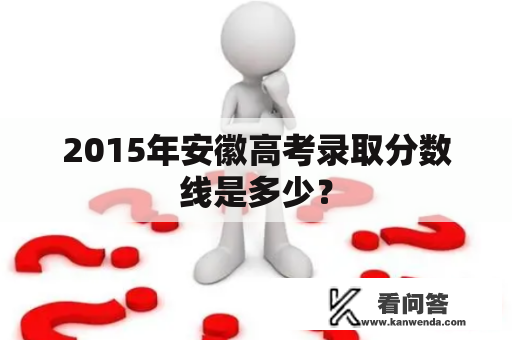 2015年安徽高考录取分数线是多少？

看问答
www.kanwenda.com